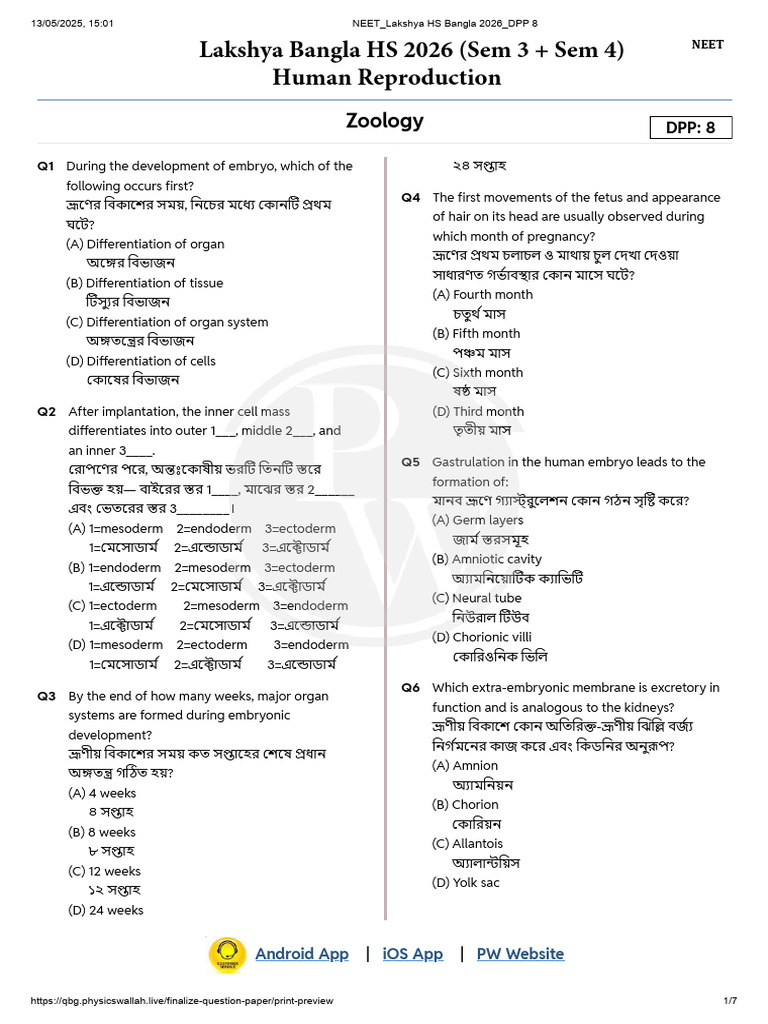 13/05/2025, 15:01 NEET_Lakshya HS Bangla 2026_DPP 8

Lakshya Bangla HS 2026 (Sem 3 + Sem 4)
Human Reproduction

NEET

Zoology

DPP: 8

Q1 During the development of embryo, which of the following occurs first?
ভ্রূণের বিকাশের সময়, নিচের মধ্যে কোনটি প্রথম ঘটে?
(A) Differentiation of organ
অঙ্গের বিভাজন
(B) Differentiation of tissue
টিস্যুর বিভাজন
(C) Differentiation of organ system
অঙ্গতন্ত্রের বিভাজন
(D) Differentiation of cells
কোষের বিভাজন

Q2 After implantation, the inner cell mass differentiates into outer 1___, middle 2___, and an inner 3____.
রোপণের পরে, অন্তঃকোষীয় ভরটি তিনটি স্তরে বিভক্ত হয়— বাইরের স্তর 1____, মাঝের স্তর 2______ এবং ভেতরের স্তর 3________।
(A) 1=mesoderm 2=endoderm 3=ectoderm
1=মেসোডার্ম 2=এন্ডোডার্ম 3=এক্টোডার্ম
(B) 1=endoderm 2=mesoderm 3=ectoderm
1=এন্ডোডার্ম 2=মেসোডার্ম 3=এক্টোডার্ম
(C) 1=ectoderm 2=mesoderm 3=endoderm
1=এক্টোডার্ম 2=মেসোডার্ম 3=এন্ডোডার্ম
(D) 1=mesoderm 2=ectoderm 3=endoderm
1=মেসোডার্ম 2=এক্টোডার্ম 3=এন্ডোডার্ম

Q3 By the end of how many weeks, major organ systems are formed during embryonic development?
ভ্রূণীয় বিকাশের সময় কত সপ্তাহের শেষে প্রধান অঙ্গতন্ত্র গঠিত হয়?
(A) 4 weeks
৪ সপ্তাহ
(B) 8 weeks
৮ সপ্তাহ
(C) 12 weeks
১২ সপ্তাহ
(D) 24 weeks
২৪ সপ্তাহ

Q4 The first movements of the fetus and appearance of hair on its head are usually observed during which month of pregnancy?
ভ্রূণের প্রথম চলাচল ও মাথায় চুল দেখা দেওয়া সাধারণত গর্ভাবস্থার কোন মাসে ঘটে?
(A) Fourth month
চতুর্থ মাস
(B) Fifth month
পঞ্চম মাস
(C) Sixth month
ষষ্ঠ মাস
(D) Third month
তৃতীয় মাস

Q5 Gastrulation in the human embryo leads to the formation of:
মানব ভ্রূণে গ্যাস্ট্রুলেশন কোন গঠন সৃষ্টি করে?
(A) Germ layers
জার্ম স্তরসমূহ
(B) Amniotic cavity
অ্যামনিয়োটিক ক্যাভিটি
(C) Neural tube
নিউরাল টিউব
(D) Chorionic villi
কোরিওনিক ভিলি

Q6 Which extra-embryonic membrane is excretory in function and is analogous to the kidneys?
ভ্রূণীয় বিকাশে কোন অতিরিক্ত-ভ্রূণীয় ঝিল্লি বর্জ্য নির্গমনের কাজ করে এবং কিডনির অনুরূপ?
(A) Amnion
অ্যামনিয়ন
(B) Chorion
কোরিয়ন
(C) Allantois
অ্যালান্টয়িস
(D) Yolk sac

Android App | iOS App | PW Website

https://qbg.physicswallah.live/finalize-question-paper/print-preview 1/7